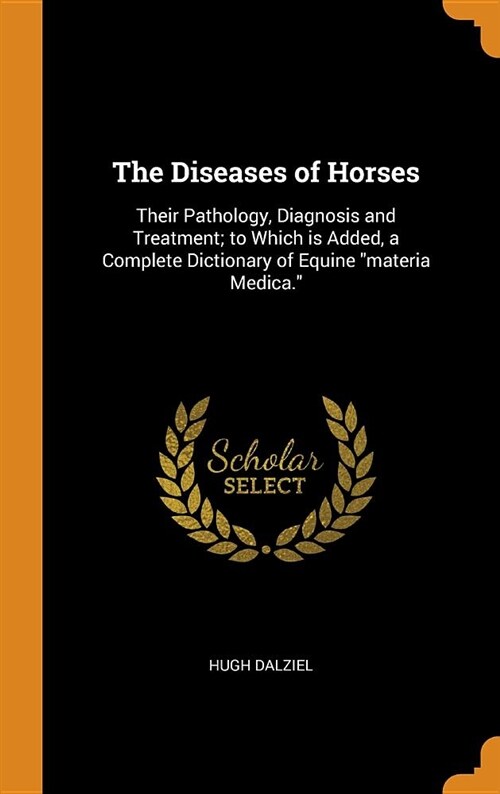 The Diseases of Horses

Their Pathology, Diagnosis and Treatment; to Which is Added, a Complete Dictionary of Equine "materia Medica."

Scholar
SELECT

HUGH DALZIEL